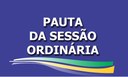 PAUTA
DA SESSÃO
ORDINÁRIA